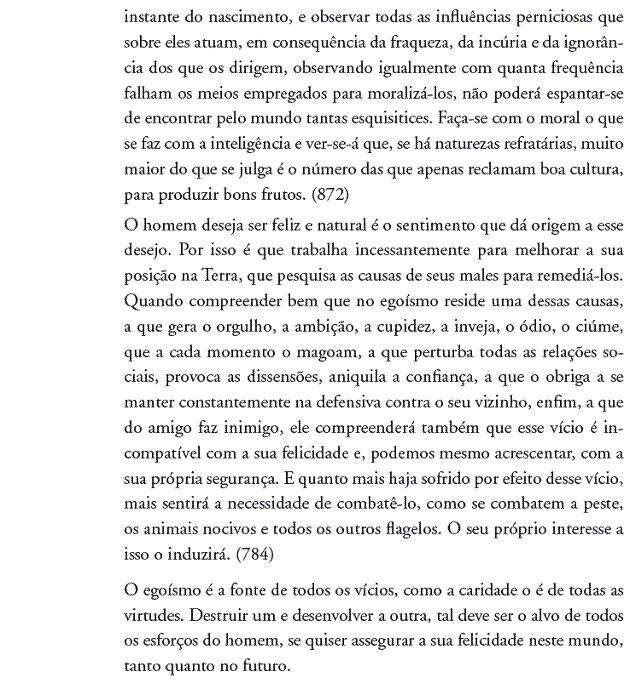 instante do nascimento, e observar todas as influências perniciosas que sobre eles atuam, em consequência da fraqueza, da incúria e da ignorância dos que os dirigem, observando igualmente com quanta frequência falham os meios empregados para moralizá-los, não poderá espantar-se de encontrar pelo mundo tantas esquisitices. Faça-se com o moral o que se faz com a inteligência e ver-se-á que, se há naturezas refratárias, muito maior do que se julga é o número das que apenas reclamam boa cultura, para produzir bons frutos. (872)

O homem deseja ser feliz e natural é o sentimento que dá origem a esse desejo. Por isso é que trabalha incessantemente para melhorar a sua posição na Terra, que pesquisa as causas de seus males para remediá-los. Quando compreender bem que no egoísmo reside uma dessas causas, a que gera o orgulho, a ambição, a cupidez, a inveja, o ódio, o ciúme, que a cada momento o magoam, a que perturba todas as relações sociais, provoca as dissensões, aniquila a confiança, a que o obriga a se manter constantemente na defensiva contra o seu vizinho, enfim, a que do amigo faz inimigo, ele compreenderá também que esse vício é incompatível com a sua felicidade e, podemos mesmo acrescentar, com a sua própria segurança. E quanto mais haja sofrido por efeito desse vício, mais sentirá a necessidade de combatê-lo, como se combatem a peste, os animais nocivos e todos os outros flagelos. O seu próprio interesse a isso o induzirá. (784)

O egoísmo é a fonte de todos os vícios, como a caridade o é de todas as virtudes. Destruir um e desenvolver a outra, tal deve ser o alvo de todos os esforços do homem, se quiser assegurar a sua felicidade neste mundo, tanto quanto no futuro.